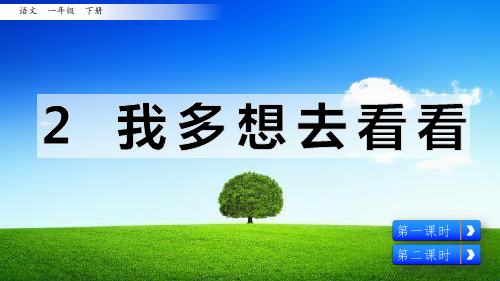 语文　一年级　下册

2　我多想去看看

第一课时

第二课时